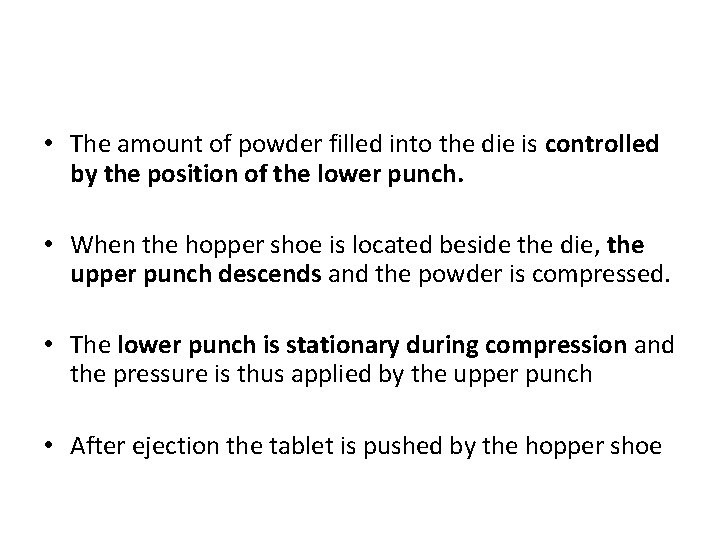 • The amount of powder filled into the die is controlled by the position of the lower punch.

• When the hopper shoe is located beside the die, the upper punch descends and the powder is compressed.

• The lower punch is stationary during compression and the pressure is thus applied by the upper punch

• After ejection the tablet is pushed by the hopper shoe